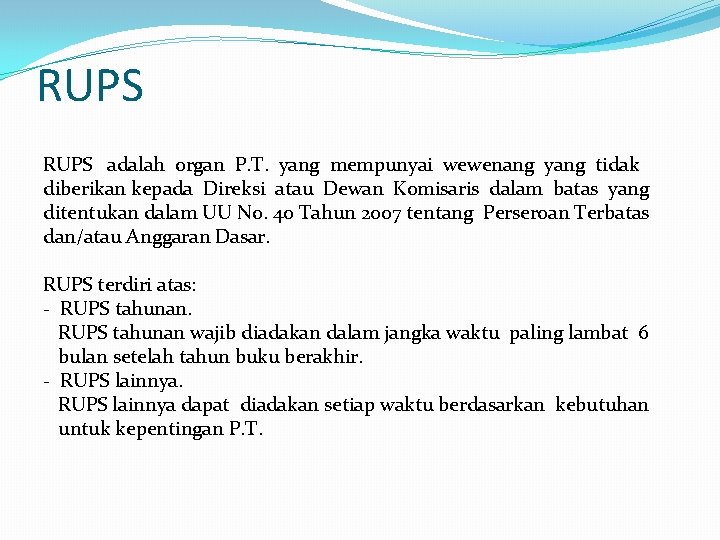 RUPS

RUPS adalah organ P.T. yang mempunyai wewenang yang tidak diberikan kepada Direksi atau Dewan Komisaris dalam batas yang ditentukan dalam UU No. 40 Tahun 2007 tentang Perseroan Terbatas dan/atau Anggaran Dasar.

RUPS terdiri atas:
- RUPS tahunan.
RUPS tahunan wajib diadakan dalam jangka waktu paling lambat 6 bulan setelah tahun buku berakhir.
- RUPS lainnya.
RUPS lainnya dapat diadakan setiap waktu berdasarkan kebutuhan untuk kepentingan P.T.